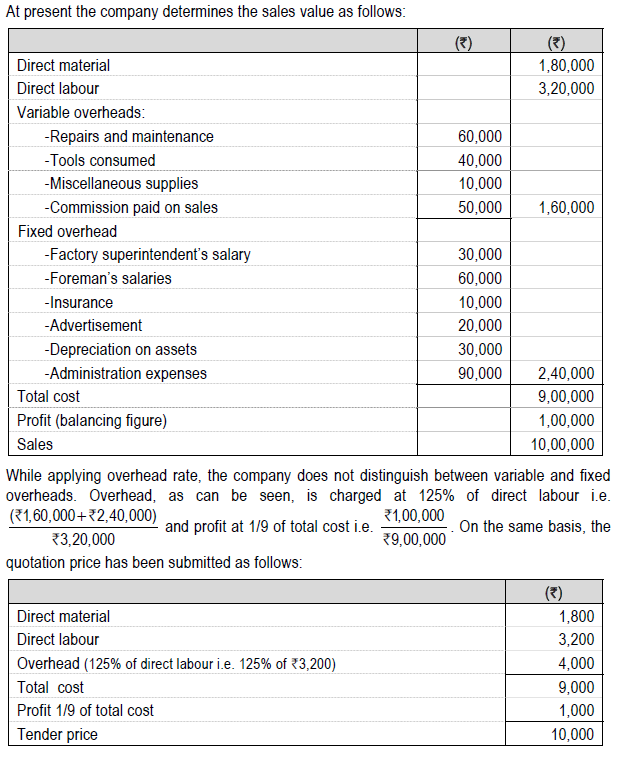 At present the company determines the sales value as follows:

| | (₹) | (₹) |
|---|---|---|
| Direct material | | 1,80,000 |
| Direct labour | | 3,20,000 |
| Variable overheads: | | |
| -Repairs and maintenance | 60,000 | |
| -Tools consumed | 40,000 | |
| -Miscellaneous supplies | 10,000 | |
| -Commission paid on sales | 50,000 | 1,60,000 |
| Fixed overhead | | |
| -Factory superintendent's salary | 30,000 | |
| -Foreman's salaries | 60,000 | |
| -Insurance | 10,000 | |
| -Advertisement | 20,000 | |
| -Depreciation on assets | 30,000 | |
| -Administration expenses | 90,000 | 2,40,000 |
| Total cost | | 9,00,000 |
| Profit (balancing figure) | | 1,00,000 |
| Sales | | 10,00,000 |

While applying overhead rate, the company does not distinguish between variable and fixed overheads. Overhead, as can be seen, is charged at 125% of direct labour i.e. $\frac{(₹1,60,000+₹2,40,000)}{₹3,20,000}$ and profit at 1/9 of total cost i.e. $\frac{₹1,00,000}{₹9,00,000}$. On the same basis, the quotation price has been submitted as follows:

| | (₹) |
|---|---|
| Direct material | 1,800 |
| Direct labour | 3,200 |
| Overhead (125% of direct labour i.e. 125% of ₹3,200) | 4,000 |
| Total cost | 9,000 |
| Profit 1/9 of total cost | 1,000 |
| Tender price | 10,000 |